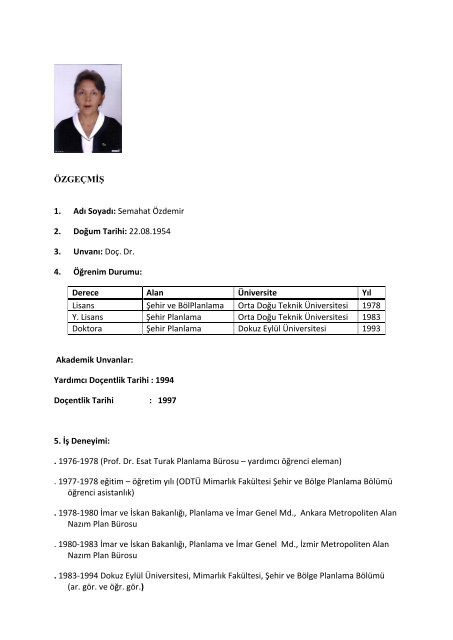 ÖZGEÇMİŞ

1. Adı Soyadı: Semahat Özdemir

2. Doğum Tarihi: 22.08.1954

3. Unvanı: Doç. Dr.

4. Öğrenim Durumu:

| Derece | Alan | Üniversite | Yıl |
|---|---|---|---|
| Lisans | Şehir ve BölPlanlama | Orta Doğu Teknik Üniversitesi | 1978 |
| Y. Lisans | Şehir Planlama | Orta Doğu Teknik Üniversitesi | 1983 |
| Doktora | Şehir Planlama | Dokuz Eylül Üniversitesi | 1993 |

Akademik Unvanlar:

Yardımcı Doçentlik Tarihi : 1994

Doçentlik Tarihi : 1997

5. İş Deneyimi:

. 1976-1978 (Prof. Dr. Esat Turak Planlama Bürosu – yardımcı öğrenci eleman)

. 1977-1978 eğitim – öğretim yılı (ODTÜ Mimarlık Fakültesi Şehir ve Bölge Planlama Bölümü öğrenci asistanlık)

. 1978-1980 İmar ve İskan Bakanlığı, Planlama ve İmar Genel Md., Ankara Metropoliten Alan Nazım Plan Bürosu

. 1980-1983 İmar ve İskan Bakanlığı, Planlama ve İmar Genel Md., İzmir Metropoliten Alan Nazım Plan Bürosu

. 1983-1994 Dokuz Eylül Üniversitesi, Mimarlık Fakültesi, Şehir ve Bölge Planlama Bölümü (ar. gör. ve öğr. gör.)